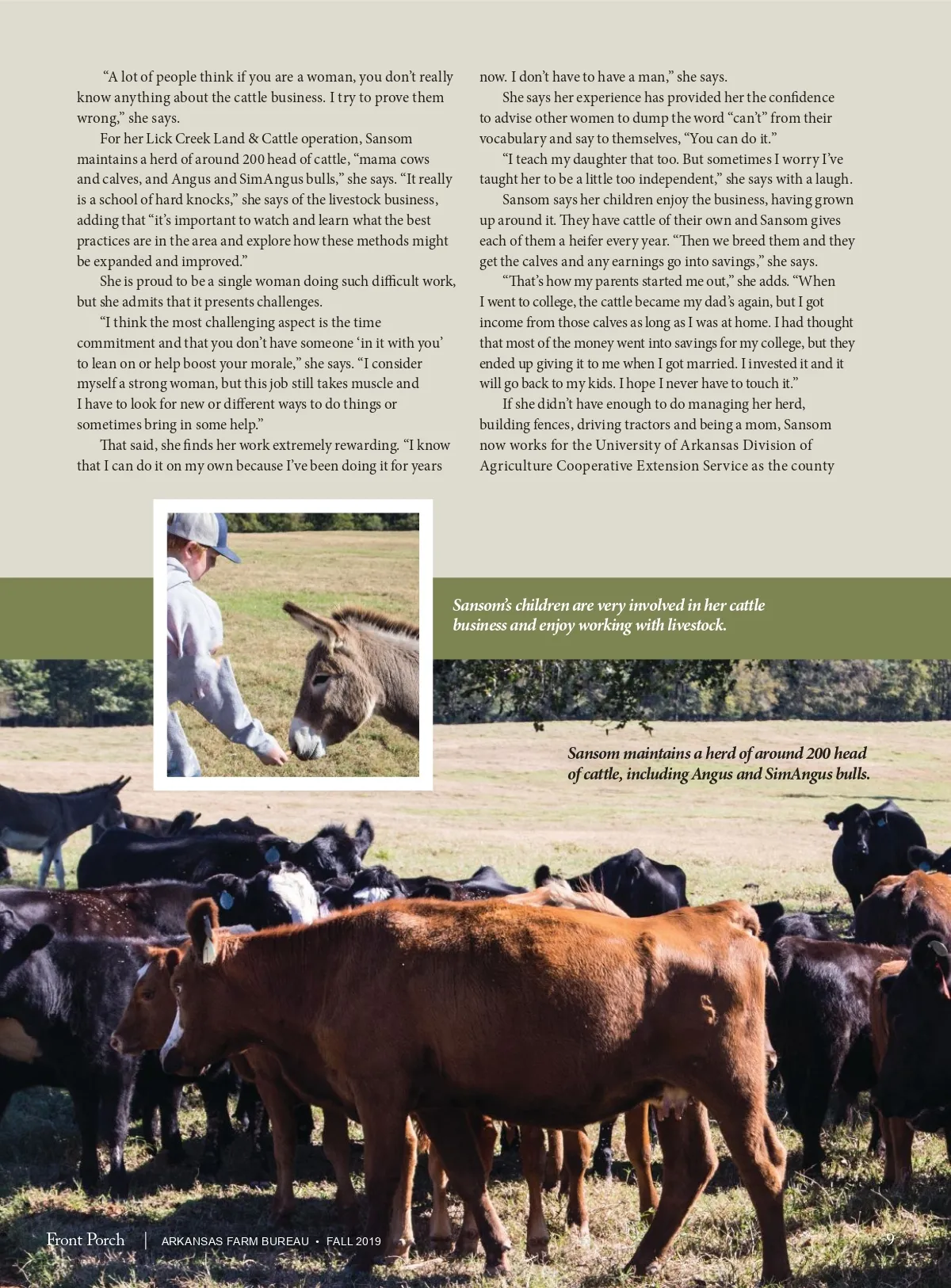 "A lot of people think if you are a woman, you don't really know anything about the cattle business. I try to prove them wrong," she says.

For her Lick Creek Land & Cattle operation, Sansom maintains a herd of around 200 head of cattle, "mama cows and calves, and Angus and SimAngus bulls," she says. "It really is a school of hard knocks," she says of the livestock business, adding that "it's important to watch and learn what the best practices are in the area and explore how these methods might be expanded and improved."

She is proud to be a single woman doing such difficult work, but she admits that it presents challenges.

"I think the most challenging aspect is the time commitment and that you don't have someone 'in it with you' to lean on or help boost your morale," she says. "I consider myself a strong woman, but this job still takes muscle and I have to look for new or different ways to do things or sometimes bring in some help."

That said, she finds her work extremely rewarding. "I know that I can do it on my own because I've been doing it for years now. I don't have to have a man," she says.

She says her experience has provided her the confidence to advise other women to dump the word "can't" from their vocabulary and say to themselves, "You can do it."

"I teach my daughter that too. But sometimes I worry I've taught her to be a little too independent," she says with a laugh.

Sansom says her children enjoy the business, having grown up around it. They have cattle of their own and Sansom gives each of them a heifer every year. "Then we breed them and they get the calves and any earnings go into savings," she says.

"That's how my parents started me out," she adds. "When I went to college, the cattle became my dad's again, but I got income from those calves as long as I was at home. I had thought that most of the money went into savings for my college, but they ended up giving it to me when I got married. I invested it and it will go back to my kids. I hope I never have to touch it."

If she didn't have enough to do managing her herd, building fences, driving tractors and being a mom, Sansom now works for the University of Arkansas Division of Agriculture Cooperative Extension Service as the county

Sansom's children are very involved in her cattle business and enjoy working with livestock.

Sansom maintains a herd of around 200 head of cattle, including Angus and SimAngus bulls.

Front Porch | ARKANSAS FARM BUREAU • FALL 2019 9